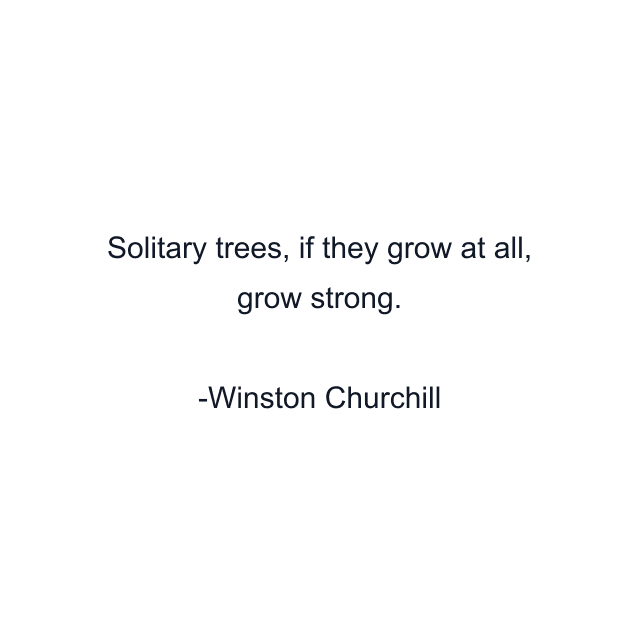 Solitary trees, if they grow at all, grow strong.

-Winston Churchill